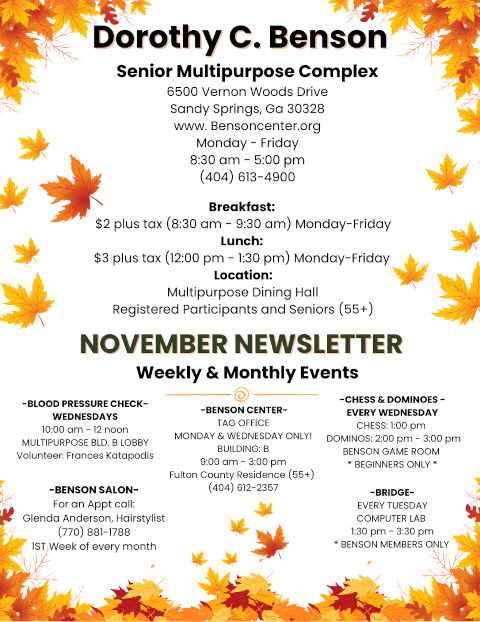 Dorothy C. Benson

Senior Multipurpose Complex

6500 Vernon Woods Drive
Sandy Springs, Ga 30328
www. Bensoncenter.org
Monday - Friday
8:30 am - 5:00 pm
(404) 613-4900

Breakfast:
$2 plus tax (8:30 am - 9:30 am) Monday-Friday
Lunch:
$3 plus tax (12:00 pm - 1:30 pm) Monday-Friday
Location:
Multipurpose Dining Hall
Registered Participants and Seniors (55+)

NOVEMBER NEWSLETTER

Weekly & Monthly Events

-BLOOD PRESSURE CHECK- WEDNESDAYS
10:00 am - 12 noon
MULTIPURPOSE BLD. B LOBBY
Volunteer: Frances Katapodis

-BENSON SALON-
For an Appt call:
Glenda Anderson, Hairstylist
(770) 881-1788
1ST Week of every month

-BENSON CENTER-
TAG OFFICE
MONDAY & WEDNESDAY ONLY!
BUILDING: B
9:00 am - 3:00 pm
Fulton County Residence (55+)
(404) 612-2357

-CHESS & DOMINOES - EVERY WEDNESDAY
CHESS: 1:00 pm
DOMINOS: 2:00 pm - 3:00 pm
BENSON GAME ROOM
* BEGINNERS ONLY *

-BRIDGE-
EVERY TUESDAY
COMPUTER LAB
1:30 pm - 3:30 pm
* BENSON MEMBERS ONLY